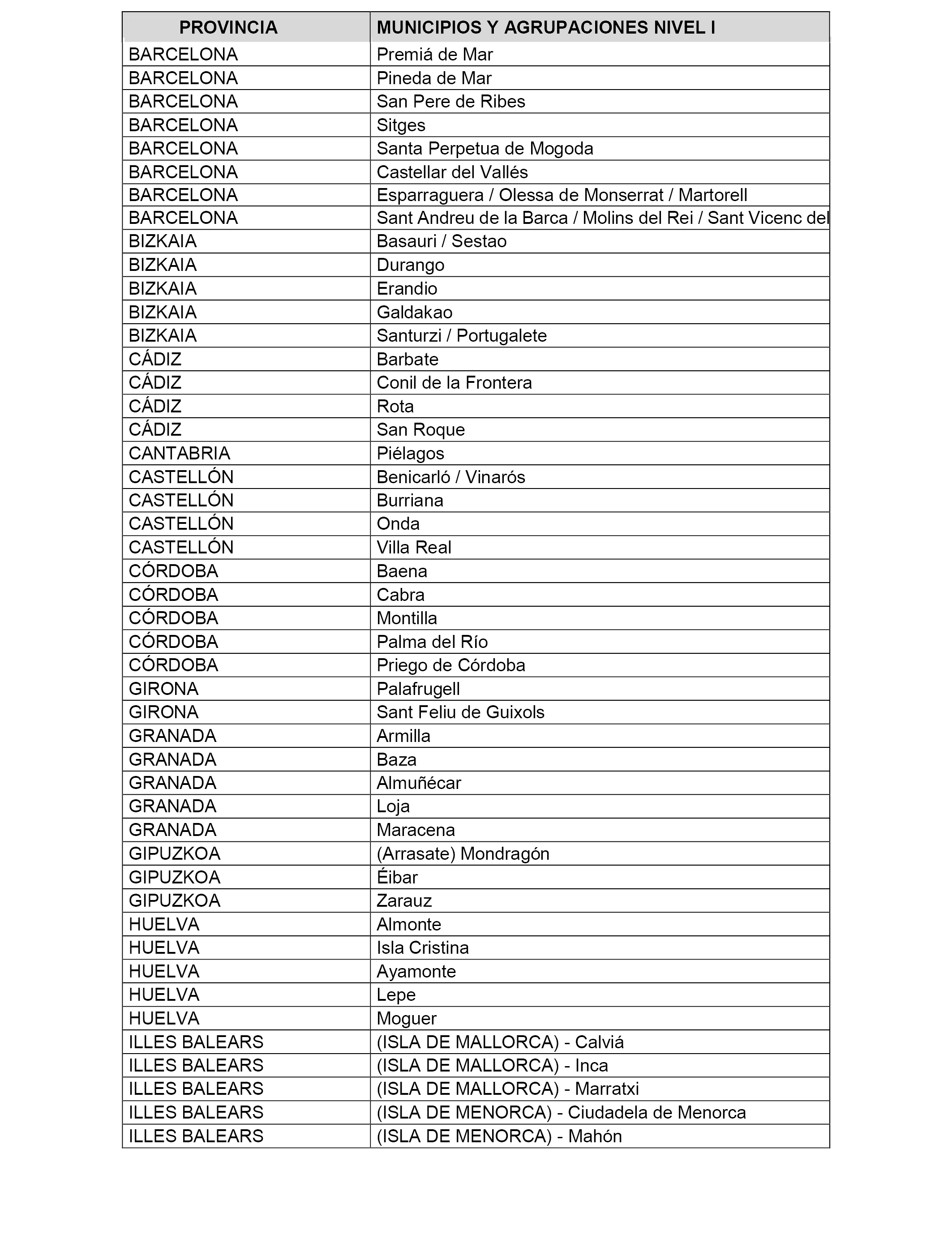 | PROVINCIA | MUNICIPIOS Y AGRUPACIONES NIVEL I |
|---|---|
| BARCELONA | Premiá de Mar |
| BARCELONA | Pineda de Mar |
| BARCELONA | San Pere de Ribes |
| BARCELONA | Sitges |
| BARCELONA | Santa Perpetua de Mogoda |
| BARCELONA | Castellar del Vallés |
| BARCELONA | Esparraguera / Olessa de Monserrat / Martorell |
| BARCELONA | Sant Andreu de la Barca / Molins del Rei / Sant Vicenc del |
| BIZKAIA | Basauri / Sestao |
| BIZKAIA | Durango |
| BIZKAIA | Erandio |
| BIZKAIA | Galdakao |
| BIZKAIA | Santurzi / Portugalete |
| CÁDIZ | Barbate |
| CÁDIZ | Conil de la Frontera |
| CÁDIZ | Rota |
| CÁDIZ | San Roque |
| CANTABRIA | Piélagos |
| CASTELLÓN | Benicarló / Vinarós |
| CASTELLÓN | Burriana |
| CASTELLÓN | Onda |
| CASTELLÓN | Villa Real |
| CÓRDOBA | Baena |
| CÓRDOBA | Cabra |
| CÓRDOBA | Montilla |
| CÓRDOBA | Palma del Río |
| CÓRDOBA | Priego de Córdoba |
| GIRONA | Palafrugell |
| GIRONA | Sant Feliu de Guixols |
| GRANADA | Armilla |
| GRANADA | Baza |
| GRANADA | Almuñécar |
| GRANADA | Loja |
| GRANADA | Maracena |
| GIPUZKOA | (Arrasate) Mondragón |
| GIPUZKOA | Éibar |
| GIPUZKOA | Zarauz |
| HUELVA | Almonte |
| HUELVA | Isla Cristina |
| HUELVA | Ayamonte |
| HUELVA | Lepe |
| HUELVA | Moguer |
| ILLES BALEARS | (ISLA DE MALLORCA) - Calviá |
| ILLES BALEARS | (ISLA DE MALLORCA) - Inca |
| ILLES BALEARS | (ISLA DE MALLORCA) - Marratxi |
| ILLES BALEARS | (ISLA DE MENORCA) - Ciudadela de Menorca |
| ILLES BALEARS | (ISLA DE MENORCA) - Mahón |